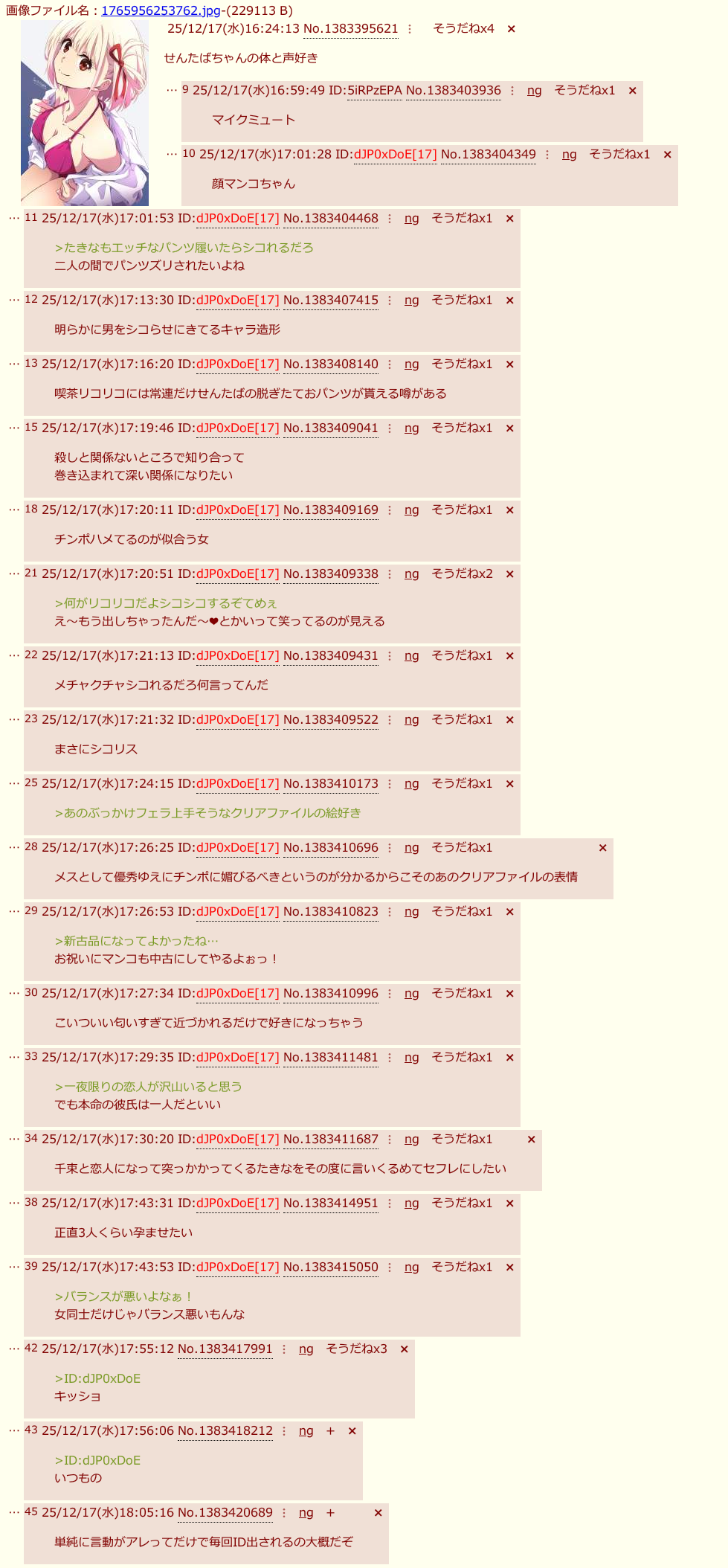 画像ファイル名：1765956253762.jpg-(229113 B)

25/12/17(水)16:24:13 No.1383395621 ⋮ そうだねx4 ×

せんたばちゃんの体と声好き

… 9 25/12/17(水)16:59:49 ID:5iRPzEPA No.1383403936 ⋮ ng そうだねx1 ×

マイクミュート

… 10 25/12/17(水)17:01:28 ID:dJP0xDoE[17] No.1383404349 ⋮ ng そうだねx1 ×

顔マンコちゃん

… 11 25/12/17(水)17:01:53 ID:dJP0xDoE[17] No.1383404468 ⋮ ng そうだねx1 ×

>たきなもエッチなパンツ履いたらシコれるだろ
二人の間でパンツズリされたいよね

… 12 25/12/17(水)17:13:30 ID:dJP0xDoE[17] No.1383407415 ⋮ ng そうだねx1 ×

明らかに男をシコらせにきてるキャラ造形

… 13 25/12/17(水)17:16:20 ID:dJP0xDoE[17] No.1383408140 ⋮ ng そうだねx1 ×

喫茶リコリコには常連だけせんたばの脱ぎたておパンツが貰える噂がある

… 15 25/12/17(水)17:19:46 ID:dJP0xDoE[17] No.1383409041 ⋮ ng そうだねx1 ×

殺しと関係ないところで知り合って
巻き込まれて深い関係になりたい

… 18 25/12/17(水)17:20:11 ID:dJP0xDoE[17] No.1383409169 ⋮ ng そうだねx1 ×

チンポハメてるのが似合う女

… 21 25/12/17(水)17:20:51 ID:dJP0xDoE[17] No.1383409338 ⋮ ng そうだねx2 ×

>何がリコリコだよシコシコするぞてめぇ
え～もう出しちゃったんだ～❤とかいって笑ってるのが見える

… 22 25/12/17(水)17:21:13 ID:dJP0xDoE[17] No.1383409431 ⋮ ng そうだねx1 ×

メチャクチャシコれるだろ何言ってんだ

… 23 25/12/17(水)17:21:32 ID:dJP0xDoE[17] No.1383409522 ⋮ ng そうだねx1 ×

まさにシコリス

… 25 25/12/17(水)17:24:15 ID:dJP0xDoE[17] No.1383410173 ⋮ ng そうだねx1 ×

>あのぶっかけフェラ上手そうなクリアファイルの絵好き

… 28 25/12/17(水)17:26:25 ID:dJP0xDoE[17] No.1383410696 ⋮ ng そうだねx1 ×

メスとして優秀ゆえにチンポに媚びるべきというのが分かるからこそのあのクリアファイルの表情

… 29 25/12/17(水)17:26:53 ID:dJP0xDoE[17] No.1383410823 ⋮ ng そうだねx1 ×

>新古品になってよかったね…
お祝いにマンコも中古にしてやるよぉっ！

… 30 25/12/17(水)17:27:34 ID:dJP0xDoE[17] No.1383410996 ⋮ ng そうだねx1 ×

こいついい匂いすぎて近づかれるだけで好きになっちゃう

… 33 25/12/17(水)17:29:35 ID:dJP0xDoE[17] No.1383411481 ⋮ ng そうだねx1 ×

>一夜限りの恋人が沢山いると思う
でも本命の彼氏は一人だといい

… 34 25/12/17(水)17:30:20 ID:dJP0xDoE[17] No.1383411687 ⋮ ng そうだねx1 ×

千束と恋人になって突っかかってくるたきなをその度に言いくるめてセフレにしたい

… 38 25/12/17(水)17:43:31 ID:dJP0xDoE[17] No.1383414951 ⋮ ng そうだねx1 ×

正直3人くらい孕ませたい

… 39 25/12/17(水)17:43:53 ID:dJP0xDoE[17] No.1383415050 ⋮ ng そうだねx1 ×

>バランスが悪いよなぁ！
女同士だけじゃバランス悪いもんな

… 42 25/12/17(水)17:55:12 No.1383417991 ⋮ ng そうだねx3 ×

>ID:dJP0xDoE
キッショ

… 43 25/12/17(水)17:56:06 No.1383418212 ⋮ ng + ×

>ID:dJP0xDoE
いつもの

… 45 25/12/17(水)18:05:16 No.1383420689 ⋮ ng + ×

単純に言動がアレってだけで毎回ID出されるの大概だぞ